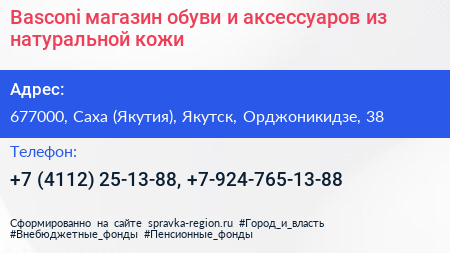 Basconi магазин обуви и аксессуаров из натуральной кожи

Адрес:

677000, Саха (Якутия), Якутск, Орджоникидзе, 38

Телефон:

+7 (4112) 25-13-88, +7-924-765-13-88

Сформированно на сайте spravka-region.ru #Город_и_власть #Внебюджетные_фонды #Пенсионные_фонды